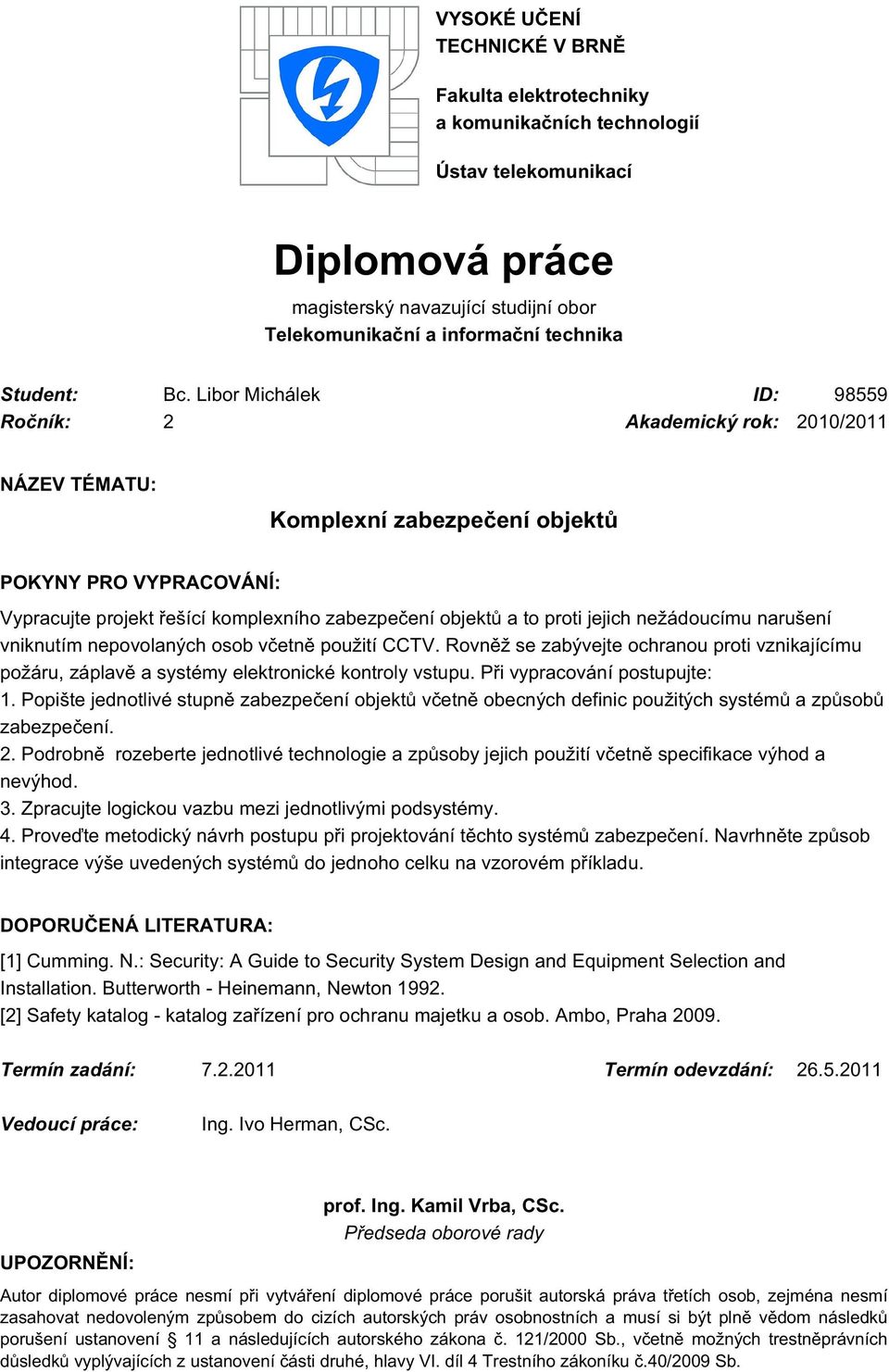 VYSOKÉ UČENÍ TECHNICKÉ V BRNĚ

Fakulta elektrotechniky a komunikačních technologií

Ústav telekomunikací

Diplomová práce

magisterský navazující studijní obor
Telekomunikační a informační technika

Student: Bc. Libor Michálek ID: 98559
Ročník: 2 Akademický rok: 2010/2011

NÁZEV TÉMATU:

Komplexní zabezpečení objektů

POKYNY PRO VYPRACOVÁNÍ:

Vypracujte projekt řešící komplexního zabezpečení objektů a to proti jejich nežádoucímu narušení vniknutím nepovolaných osob včetně použití CCTV. Rovněž se zabývejte ochranou proti vznikajícímu požáru, záplavě a systémy elektronické kontroly vstupu. Při vypracování postupujte:
1. Popište jednotlivé stupně zabezpečení objektů včetně obecných definic použitých systémů a způsobů zabezpečení.
2. Podrobně rozeberte jednotlivé technologie a způsoby jejich použití včetně specifikace výhod a nevýhod.
3. Zpracujte logickou vazbu mezi jednotlivými podsystémy.
4. Proveďte metodický návrh postupu při projektování těchto systémů zabezpečení. Navrhněte způsob integrace výše uvedených systémů do jednoho celku na vzorovém příkladu.

DOPORUČENÁ LITERATURA:

[1] Cumming. N.: Security: A Guide to Security System Design and Equipment Selection and Installation. Butterworth - Heinemann, Newton 1992.
[2] Safety katalog - katalog zařízení pro ochranu majetku a osob. Ambo, Praha 2009.

Termín zadání: 7.2.2011 Termín odevzdání: 26.5.2011

Vedoucí práce: Ing. Ivo Herman, CSc.

prof. Ing. Kamil Vrba, CSc.
Předseda oborové rady

UPOZORNĚNÍ:

Autor diplomové práce nesmí při vytváření diplomové práce porušit autorská práva třetích osob, zejména nesmí zasahovat nedovoleným způsobem do cizích autorských práv osobnostních a musí si být plně vědom následků porušení ustanovení § 11 a následujících autorského zákona č. 121/2000 Sb., včetně možných trestněprávních důsledků vyplývajících z ustanovení části druhé, hlavy VI. díl 4 Trestního zákoníku č.40/2009 Sb.